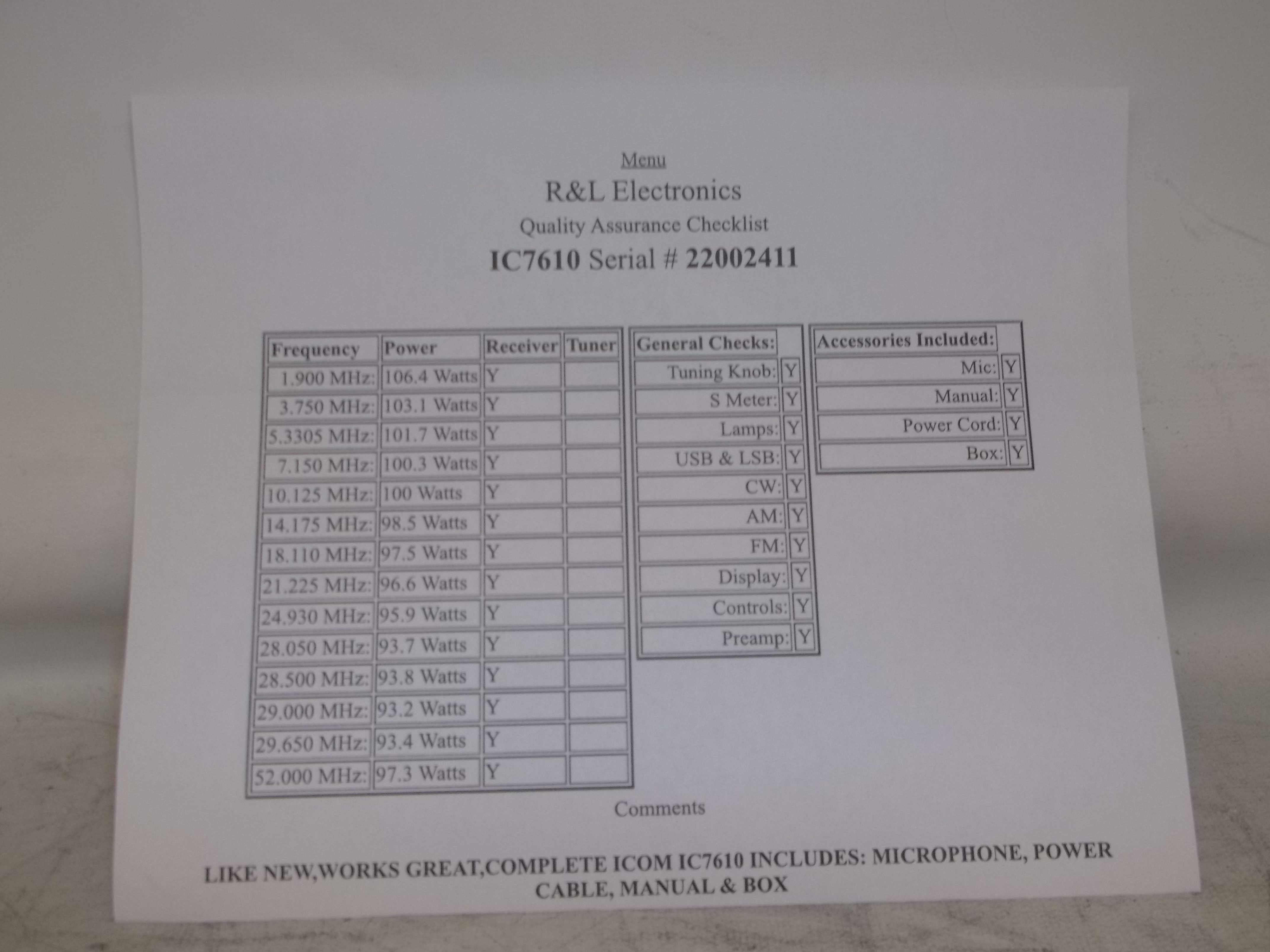 Menu

R&L Electronics

Quality Assurance Checklist

IC7610 Serial # 22002411

| Frequency | Power | Receiver | Tuner |
|---|---|---|---|
| 1.900 MHz: | 106.4 Watts | Y | |
| 3.750 MHz: | 103.1 Watts | Y | |
| 5.3305 MHz: | 101.7 Watts | Y | |
| 7.150 MHz: | 100.3 Watts | Y | |
| 10.125 MHz: | 100 Watts | Y | |
| 14.175 MHz: | 98.5 Watts | Y | |
| 18.110 MHz: | 97.5 Watts | Y | |
| 21.225 MHz: | 96.6 Watts | Y | |
| 24.930 MHz: | 95.9 Watts | Y | |
| 28.050 MHz: | 93.7 Watts | Y | |
| 28.500 MHz: | 93.8 Watts | Y | |
| 29.000 MHz: | 93.2 Watts | Y | |
| 29.650 MHz: | 93.4 Watts | Y | |
| 52.000 MHz: | 97.3 Watts | Y | |

| General Checks: | |
|---|---|
| Tuning Knob: | Y |
| S Meter: | Y |
| Lamps: | Y |
| USB & LSB: | Y |
| CW: | Y |
| AM: | Y |
| FM: | Y |
| Display: | Y |
| Controls: | Y |
| Preamp: | Y |

| Accessories Included: | |
|---|---|
| Mic: | Y |
| Manual: | Y |
| Power Cord: | Y |
| Box: | Y |

Comments

LIKE NEW,WORKS GREAT,COMPLETE ICOM IC7610 INCLUDES: MICROPHONE, POWER CABLE, MANUAL & BOX